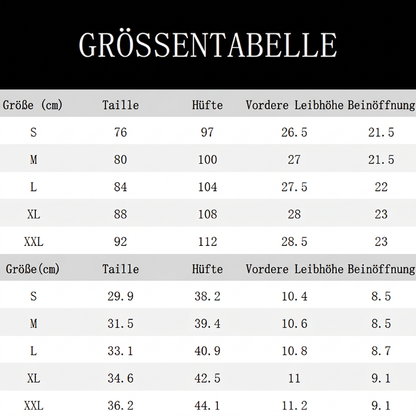 GRÖSSENTABELLE

| Größe (cm) | Taille | Hüfte | Vordere Leibhöhe | Beinöffnung |
|---|---|---|---|---|
| S | 76 | 97 | 26.5 | 21.5 |
| M | 80 | 100 | 27 | 21.5 |
| L | 84 | 104 | 27.5 | 22 |
| XL | 88 | 108 | 28 | 23 |
| XXL | 92 | 112 | 28.5 | 23 |

| Größe(cm) | Taille | Hüfte | Vordere Leibhöhe | Beinöffnung |
|---|---|---|---|---|
| S | 29.9 | 38.2 | 10.4 | 8.5 |
| M | 31.5 | 39.4 | 10.6 | 8.5 |
| L | 33.1 | 40.9 | 10.8 | 8.7 |
| XL | 34.6 | 42.5 | 11 | 9.1 |
| XXL | 36.2 | 44.1 | 11.2 | 9.1 |